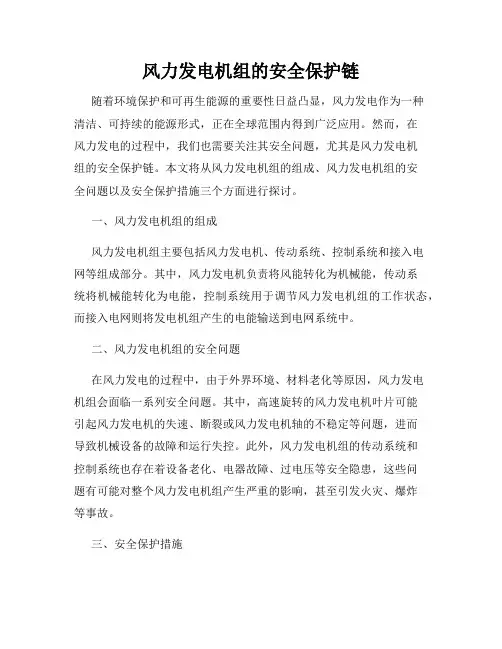 风力发电机组的安全保护链

随着环境保护和可再生能源的重要性日益凸显，风力发电作为一种清洁、可持续的能源形式，正在全球范围内得到广泛应用。然而，在风力发电的过程中，我们也需要关注其安全问题，尤其是风力发电机组的安全保护链。本文将从风力发电机组的组成、风力发电机组的安全问题以及安全保护措施三个方面进行探讨。

一、风力发电机组的组成

风力发电机组主要包括风力发电机、传动系统、控制系统和接入电网等组成部分。其中，风力发电机负责将风能转化为机械能，传动系统将机械能转化为电能，控制系统用于调节风力发电机组的工作状态，而接入电网则将发电机组产生的电能输送到电网系统中。

二、风力发电机组的安全问题

在风力发电的过程中，由于外界环境、材料老化等原因，风力发电机组会面临一系列安全问题。其中，高速旋转的风力发电机叶片可能引起风力发电机的失速、断裂或风力发电机轴的不稳定等问题，进而导致机械设备的故障和运行失控。此外，风力发电机组的传动系统和控制系统也存在着设备老化、电器故障、过电压等安全隐患，这些问题有可能对整个风力发电机组产生严重的影响，甚至引发火灾、爆炸等事故。

三、安全保护措施